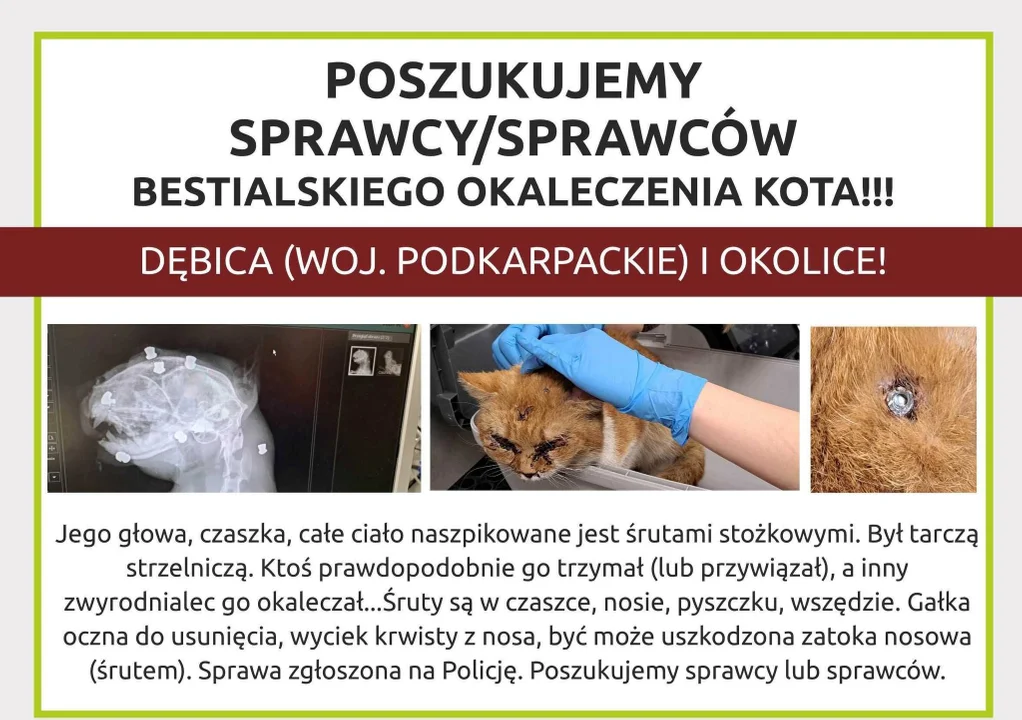 POSZUKUJEMY SPRAWCY/SPRAWCÓW BESTIALSKIEGO OKALECZENIA KOTA!!!

DĘBICA (WOJ. PODKARPACKIE) I OKOLICE!

Jego głowa, czaszka, całe ciało naszpikowane jest śrutami stożkowymi. Był tarczą strzelniczą. Ktoś prawdopodobnie go trzymał (lub przywiązał), a inny zwyrodnialec go okaleczał...Śruty są w czaszce, nosie, pyszczku, wszędzie. Gałka oczna do usunięcia, wyciek krwisty z nosa, być może uszkodzona zatoka nosowa (śrutem). Sprawa zgłoszona na Policję. Poszukujemy sprawcy lub sprawców.